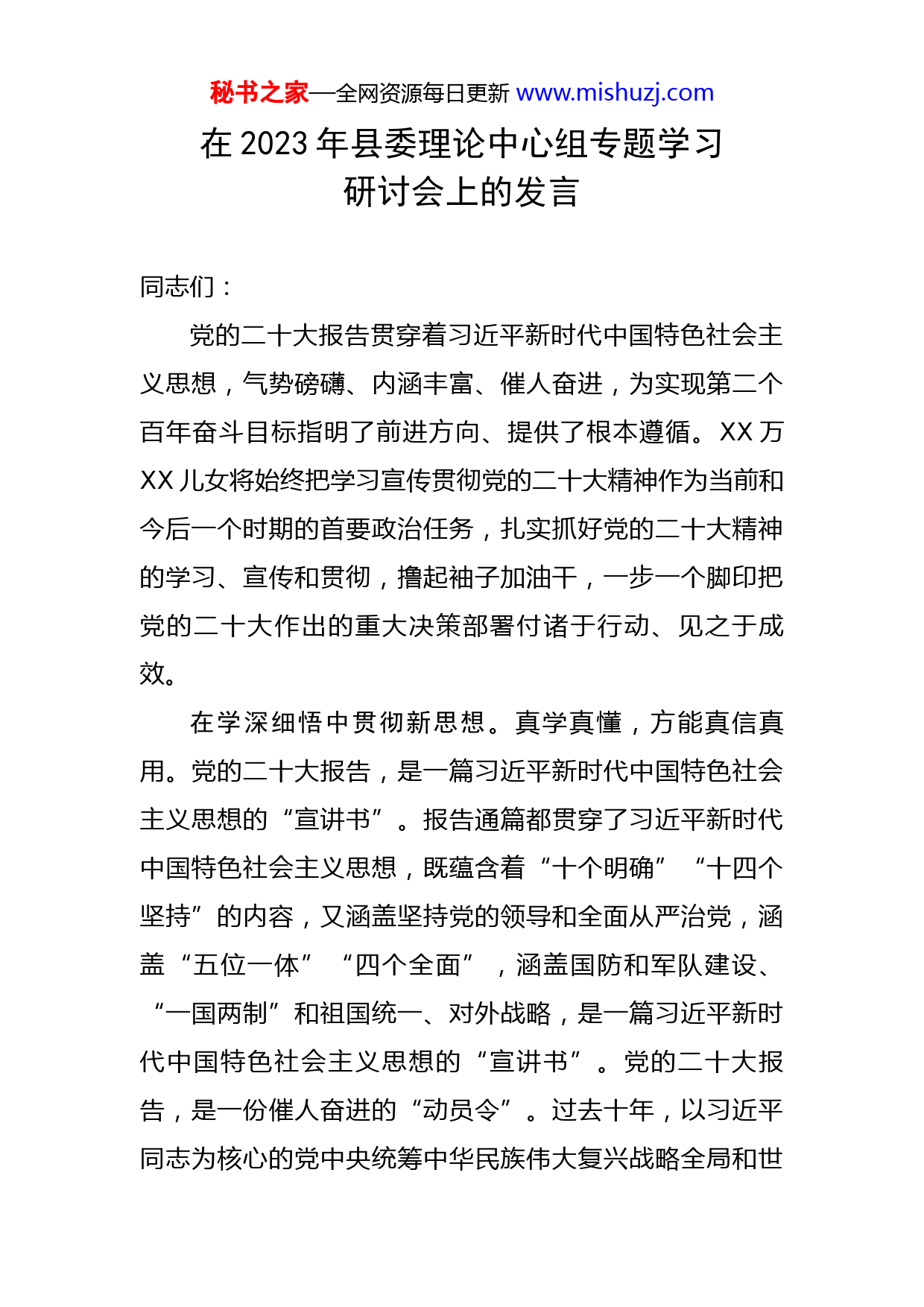 秘书之家—全网资源每日更新 www.mishuzj.com

在 2023 年县委理论中心组专题学习研讨会上的发言

同志们：

党的二十大报告贯穿着习近平新时代中国特色社会主义思想，气势磅礴、内涵丰富、催人奋进，为实现第二个百年奋斗目标指明了前进方向、提供了根本遵循。XX 万 XX 儿女将始终把学习宣传贯彻党的二十大精神作为当前和今后一个时期的首要政治任务，扎实抓好党的二十大精神的学习、宣传和贯彻，撸起袖子加油干，一步一个脚印把党的二十大作出的重大决策部署付诸于行动、见之于成效。

在学深细悟中贯彻新思想。真学真懂，方能真信真用。党的二十大报告，是一篇习近平新时代中国特色社会主义思想的“宣讲书”。报告通篇都贯穿了习近平新时代中国特色社会主义思想，既蕴含着“十个明确”“十四个坚持”的内容，又涵盖坚持党的领导和全面从严治党，涵盖“五位一体”“四个全面”，涵盖国防和军队建设、“一国两制”和祖国统一、对外战略，是一篇习近平新时代中国特色社会主义思想的“宣讲书”。党的二十大报告，是一份催人奋进的“动员令”。过去十年，以习近平同志为核心的党中央统筹中华民族伟大复兴战略全局和世